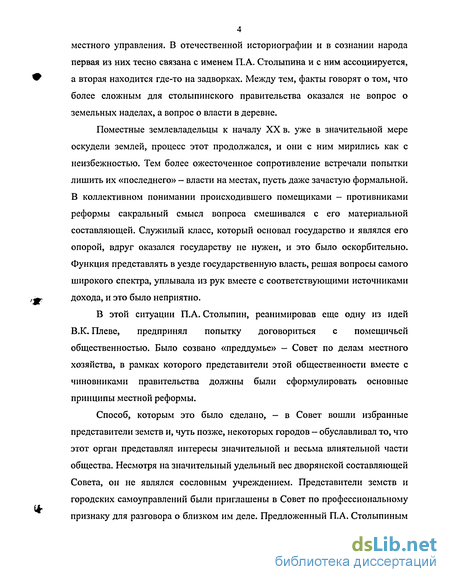 4

местного управления. В отечественной историографии и в сознании народа первая из них тесно связана с именем П.А. Столыпина и с ним ассоциируется, а вторая находится где-то на задворках. Между тем, факты говорят о том, что более сложным для столыпинского правительства оказался не вопрос о земельных наделах, а вопрос о власти в деревне.

Поместные землевладельцы к началу XX в. уже в значительной мере оскудели землей, процесс этот продолжался, и они с ним мирились как с неизбежностью. Тем более ожесточенное сопротивление встречали попытки лишить их «последнего» – власти на местах, пусть даже зачастую формальной. В коллективном понимании происходившего помещиками – противниками реформы сакральный смысл вопроса смешивался с его материальной составляющей. Служилый класс, который основал государство и являлся его опорой, вдруг оказался государству не нужен, и это было оскорбительно. Функция представлять в уезде государственную власть, решая вопросы самого широкого спектра, уплывала из рук вместе с соответствующими источниками дохода, и это было неприятно.

В этой ситуации П.А. Столыпин, реанимировав еще одну из идей В.К. Плеве, предпринял попытку договориться с помещичьей общественностью. Было созвано «преддумье» – Совет по делам местного хозяйства, в рамках которого представители этой общественности вместе с чиновниками правительства должны были сформулировать основные принципы местной реформы.

Способ, которым это было сделано, – в Совет вошли избранные представители земств и, чуть позже, некоторых городов – обуславливал то, что этот орган представлял интересы значительной и весьма влиятельной части общества. Несмотря на значительный удельный вес дворянской составляющей Совета, он не являлся сословным учреждением. Представители земств и городских самоуправлений были приглашены в Совет по профессиональному признаку для разговора о близком им деле. Предложенный П.А. Столыпиным

dsLib.net
библиотека диссертаций